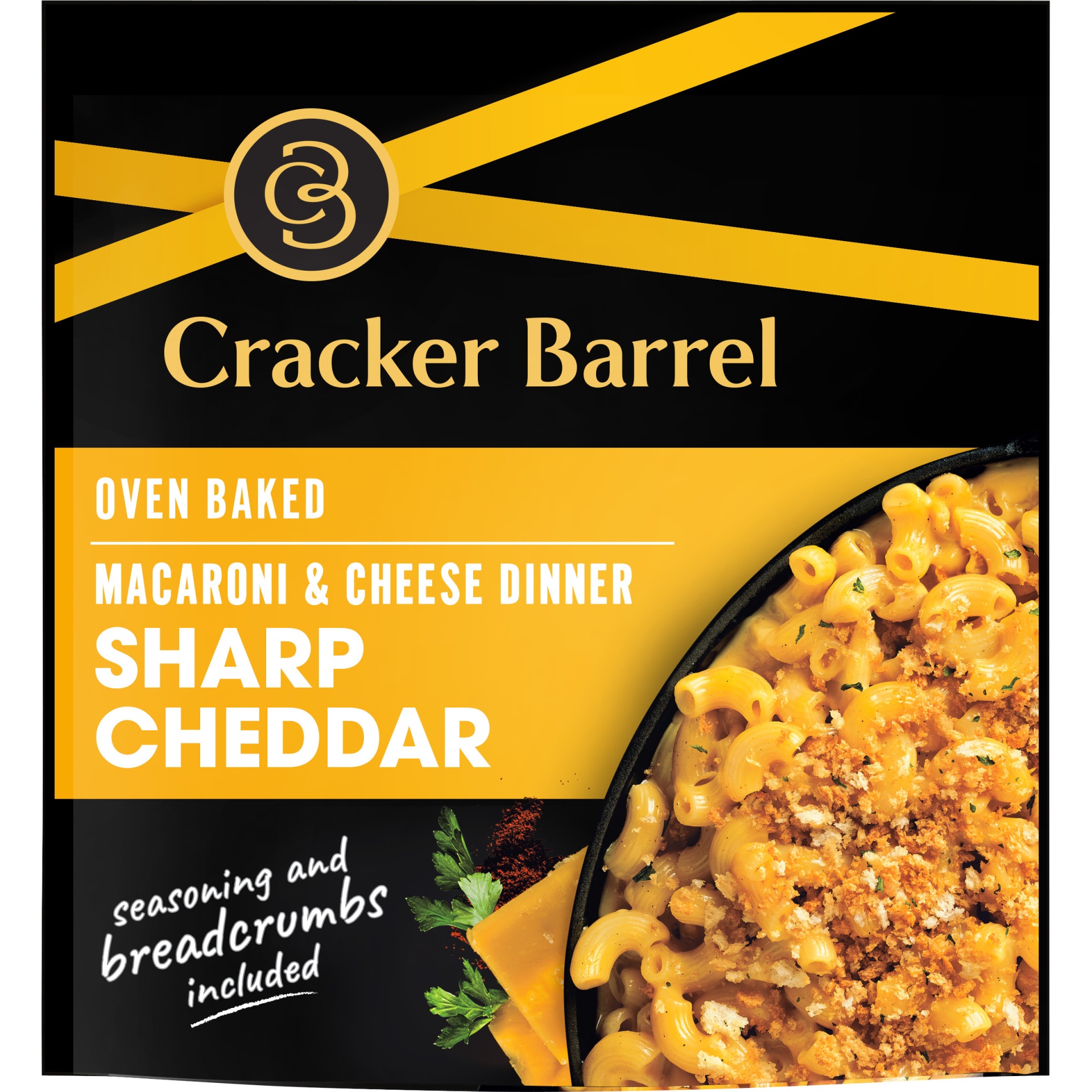 CB

Cracker Barrel

OVEN BAKED

MACARONI & CHEESE DINNER
SHARP CHEDDAR

seasoning and breadcrumbs included